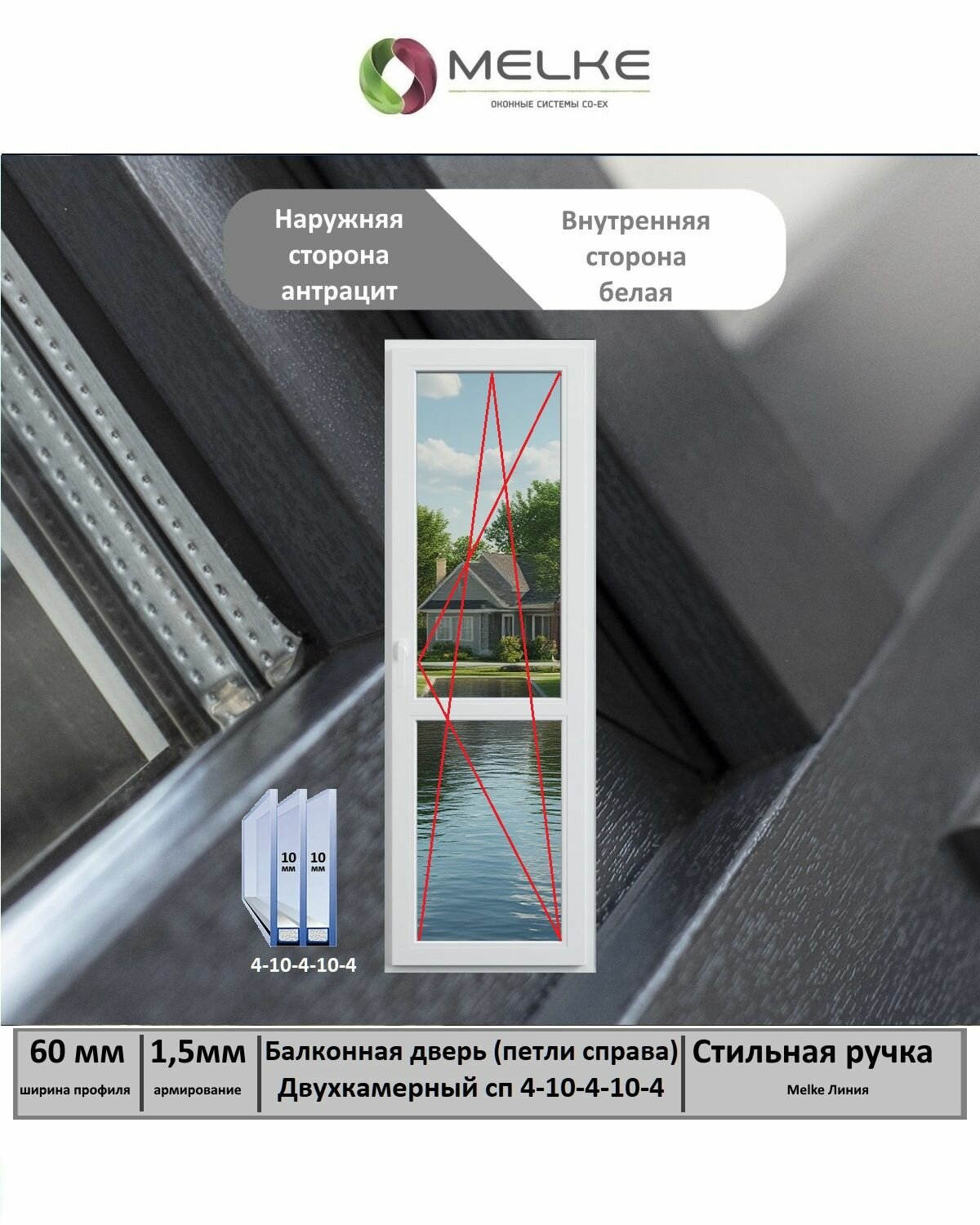 MELKE
ОКОННЫЕ СИСТЕМЫ CO-EX

Наружняя сторона антрацит

Внутренняя сторона белая

10 мм

10 мм

4-10-4-10-4

60 мм
ширина профиля

1,5мм
армирование

Балконная дверь (петли справа)
Двухкамерный сп 4-10-4-10-4

Стильная ручка
Melke Линия